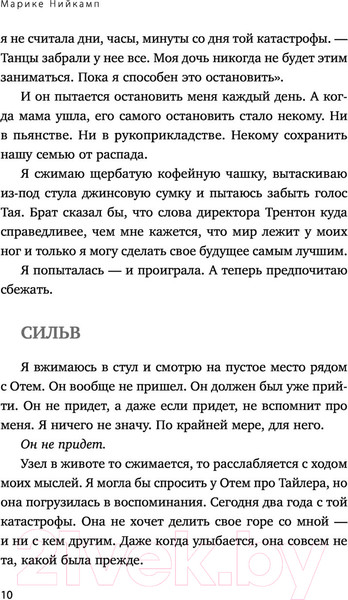 Марике Нийкамп

я не считала дни, часы, минуты со дня той катастрофы. — Танцы забрали у нее все. Моя дочь никогда не будет этим заниматься. Пока я способен это остановить».

И он пытается остановить меня каждый день. А когда мама ушла, его самого остановить стало некому. Ни в пьянстве. Ни в рукоприкладстве. Некому сохранить нашу семью от распада.

Я сжимаю щербатую кофейную чашку, вытаскиваю из-под стула джинсовую сумку и пытаюсь забыть голос Тая. Брат сказал бы, что слова директора Трентон куда справедливее, чем мне кажется, что мир лежит у моих ног и только я могу сделать свое будущее самым лучшим.

Я попыталась — и проиграла. А теперь предпочитаю сбежать.

СИЛЬВ

Я вжимаюсь в стул и смотрю на пустое место рядом с Отем. Он вообще не пришел. Он должен был уже прийти. Он не придет, а даже если придет, не вспомнит про меня. Я ничего не значу. По крайней мере, для него.

Он не придет.

Узел в животе то сжимается, то расслабляется с ходом моих мыслей. Я могла бы спросить у Отем про Тайлера, но она погрузилась в воспоминания. Сегодня два года с той катастрофы. Она не хочет делить свое горе со мной — и ни с кем другим. Даже когда улыбается, она совсем не та, какой была прежде.

10

21vek.by